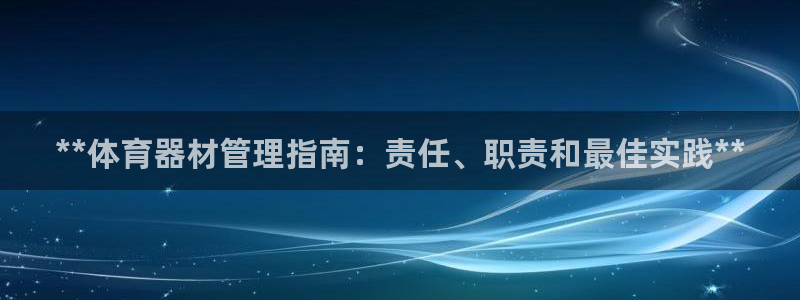 **体育器材管理指南：责任、职责和最佳实践**